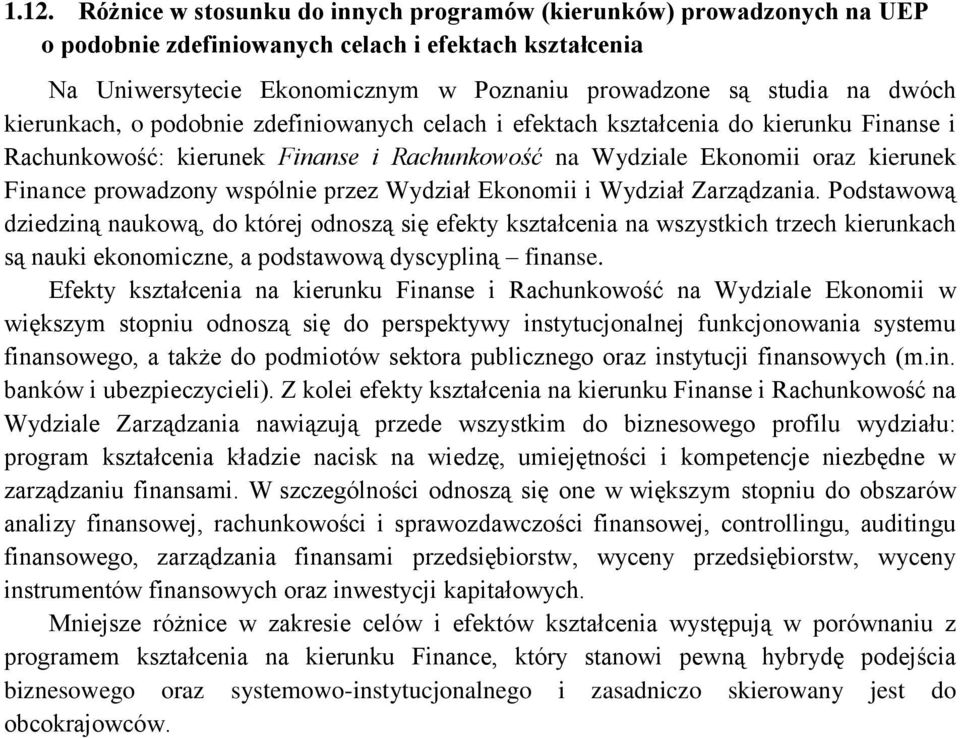 1.12. Różnice w stosunku do innych programów (kierunków) prowadzonych na UEP o podobnie zdefiniowanych celach i efektach kształcenia

Na Uniwersytecie Ekonomicznym w Poznaniu prowadzone są studia na dwóch kierunkach, o podobnie zdefiniowanych celach i efektach kształcenia do kierunku Finanse i Rachunkowość: kierunek Finanse i Rachunkowość na Wydziale Ekonomii oraz kierunek Finance prowadzony wspólnie przez Wydział Ekonomii i Wydział Zarządzania. Podstawową dziedziną naukową, do której odnoszą się efekty kształcenia na wszystkich trzech kierunkach są nauki ekonomiczne, a podstawową dyscypliną – finanse.

Efekty kształcenia na kierunku Finanse i Rachunkowość na Wydziale Ekonomii w większym stopniu odnoszą się do perspektywy instytucjonalnej funkcjonowania systemu finansowego, a także do podmiotów sektora publicznego oraz instytucji finansowych (m.in. banków i ubezpieczycieli). Z kolei efekty kształcenia na kierunku Finanse i Rachunkowość na Wydziale Zarządzania nawiązują przede wszystkim do biznesowego profilu wydziału: program kształcenia kładzie nacisk na wiedzę, umiejętności i kompetencje niezbędne w zarządzaniu finansami. W szczególności odnoszą się one w większym stopniu do obszarów analizy finansowej, rachunkowości i sprawozdawczości finansowej, controllingu, auditingu finansowego, zarządzania finansami przedsiębiorstw, wyceny przedsiębiorstw, wyceny instrumentów finansowych oraz inwestycji kapitałowych.

Mniejsze różnice w zakresie celów i efektów kształcenia występują w porównaniu z programem kształcenia na kierunku Finance, który stanowi pewną hybrydę podejścia biznesowego oraz systemowo-instytucjonalnego i zasadniczo skierowany jest do obcokrajowców.